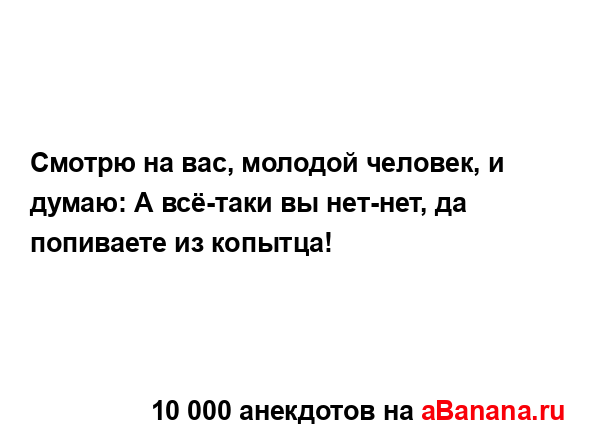 Смотрю на вас, молодой человек, и думаю: А всё-таки вы нет-нет, да попиваете из копытца!

10 000 анекдотов на aBanana.ru